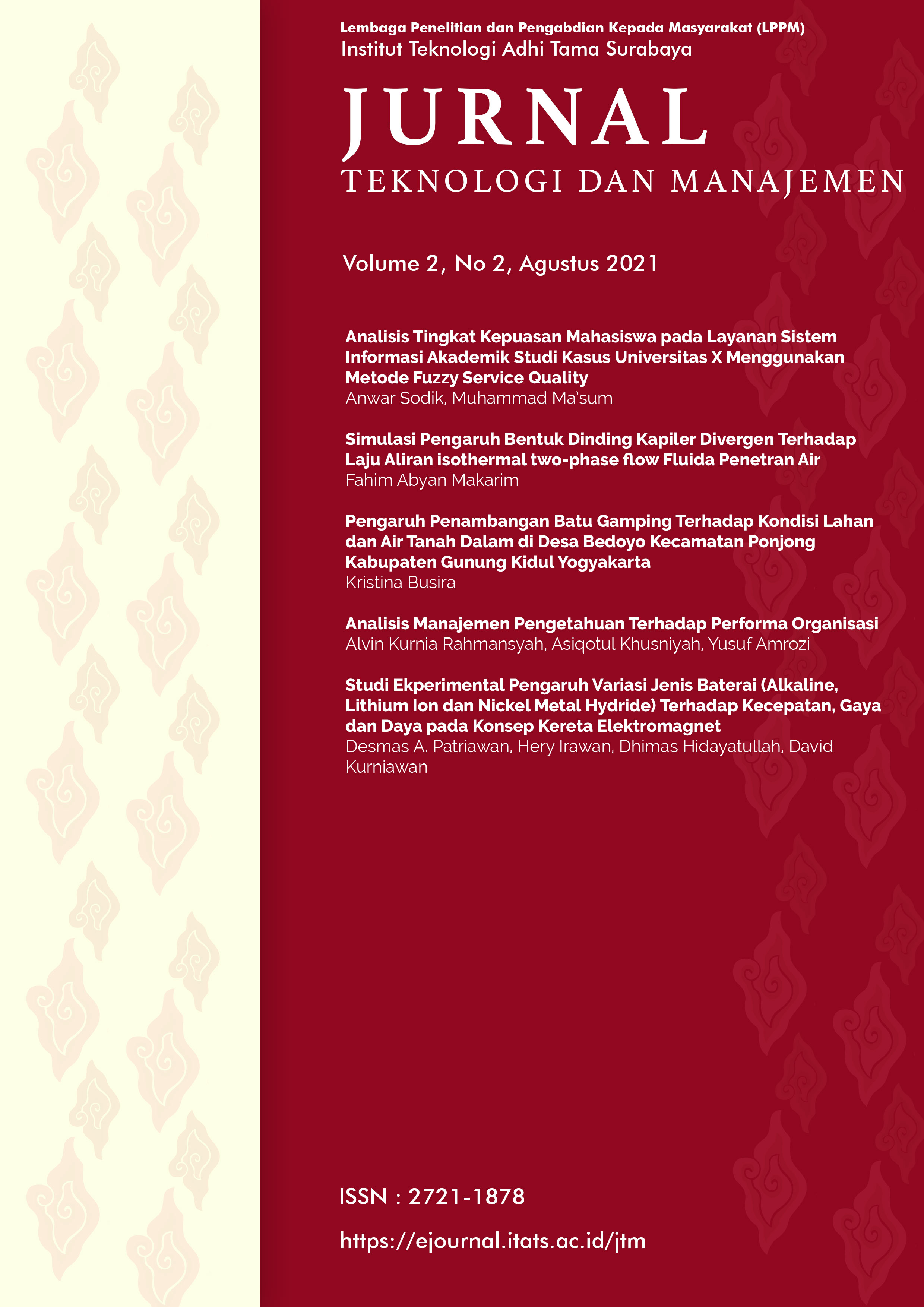 Lembaga Penelitian dan Pengabdian Kepada Masyarakat (LPPM)
Institut Teknologi Adhi Tama Surabaya

JURNAL
TEKNOLOGI DAN MANAJEMEN

Volume 2, No 2, Agustus 2021

Analisis Tingkat Kepuasan Mahasiswa pada Layanan Sistem Informasi Akademik Studi Kasus Universitas X Menggunakan Metode Fuzzy Service Quality
Anwar Sodik, Muhammad Ma'sum

Simulasi Pengaruh Bentuk Dinding Kapiler Divergen Terhadap Laju Aliran isothermal two-phase flow Fluida Penetran Air
Fahim Abyan Makarim

Pengaruh Penambangan Batu Gamping Terhadap Kondisi Lahan dan Air Tanah Dalam di Desa Bedoyo Kecamatan Ponjong Kabupaten Gunung Kidul Yogyakarta
Kristina Busira

Analisis Manajemen Pengetahuan Terhadap Performa Organisasi
Alvin Kurnia Rahmansyah, Asiqotul Khusniyah, Yusuf Amrozi

Studi Ekperimental Pengaruh Variasi Jenis Baterai (Alkaline, Lithium Ion dan Nickel Metal Hydride) Terhadap Kecepatan, Gaya dan Daya pada Konsep Kereta Elektromagnet
Desmas A. Patriawan, Hery Irawan, Dhimas Hidayatullah, David Kurniawan

ISSN : 2721-1878

https://ejournal.itats.ac.id/jtm